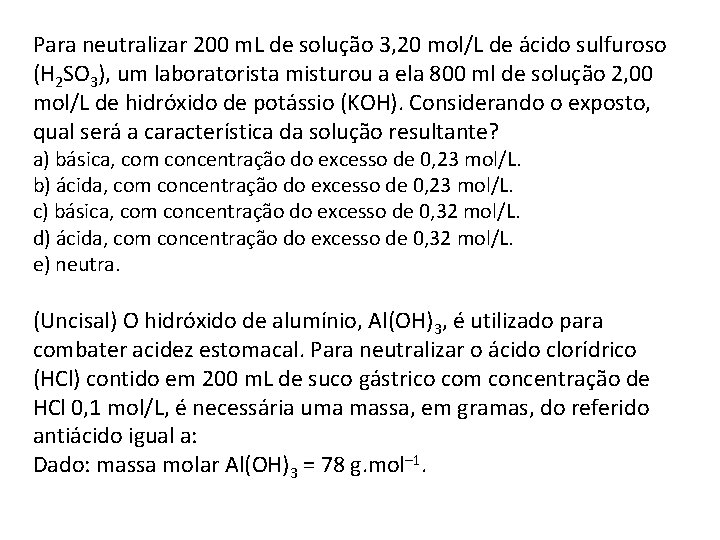 Para neutralizar 200 mL de solução 3,20 mol/L de ácido sulfuroso ($H_2SO_3$), um laboratorista misturou a ela 800 ml de solução 2,00 mol/L de hidróxido de potássio (KOH). Considerando o exposto, qual será a característica da solução resultante?
a) básica, com concentração do excesso de 0,23 mol/L.
b) ácida, com concentração do excesso de 0,23 mol/L.
c) básica, com concentração do excesso de 0,32 mol/L.
d) ácida, com concentração do excesso de 0,32 mol/L.
e) neutra.

(Uncisal) O hidróxido de alumínio, $Al(OH)_3$, é utilizado para combater acidez estomacal. Para neutralizar o ácido clorídrico (HCl) contido em 200 mL de suco gástrico com concentração de HCl 0,1 mol/L, é necessária uma massa, em gramas, do referido antiácido igual a:
Dado: massa molar $Al(OH)_3$ = 78 $g.mol^{-1}$.